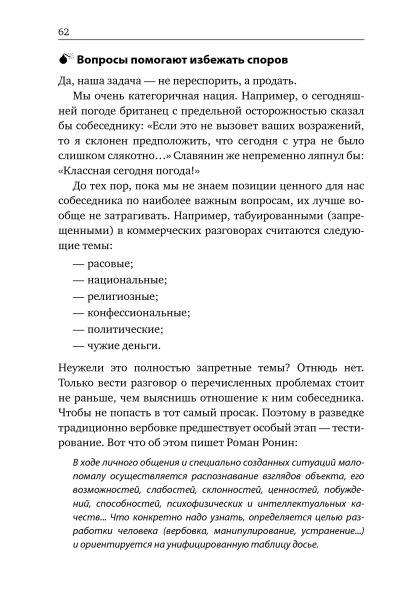 62

Вопросы помогают избежать споров

Да, наша задача — не переспорить, а продать.

Мы очень категоричная нация. Например, о сегодняшней погоде британец с предельной осторожностью сказал бы собеседнику: «Если это не вызовет ваших возражений, то я склонен предположить, что сегодня с утра не было слишком слякотно…» Славянин же непременно ляпнул бы: «Классная сегодня погода!»

До тех пор, пока мы не знаем позиции ценного для нас собеседника по наиболее важным вопросам, их лучше вообще не затрагивать. Например, табуированными (запрещенными) в коммерческих разговорах считаются следующие темы:

— расовые;
— национальные;
— религиозные;
— конфессиональные;
— политические;
— чужие деньги.

Неужели это полностью запретные темы? Отнюдь нет. Только вести разговор о перечисленных проблемах стоит не раньше, чем выяснишь отношение к ним собеседника. Чтобы не попасть в тот самый просак. Поэтому в разведке традиционно вербовке предшествует особый этап — тестирование. Вот что об этом пишет Роман Ронин:

В ходе личного общения и специально созданных ситуаций мало-помалу осуществляется распознавание взглядов объекта, его возможностей, слабостей, склонностей, ценностей, побуждений, способностей, психофизических и интеллектуальных качеств... Что конкретно надо узнать, определяется целью разработки человека (вербовка, манипулирование, устранение...) и ориентируется на унифицированную таблицу досье.